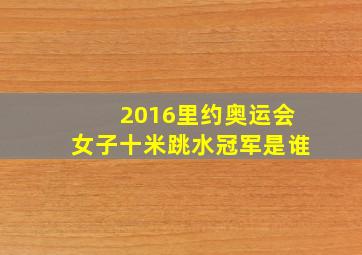 2016里约奥运会
女子十米跳水冠军是谁